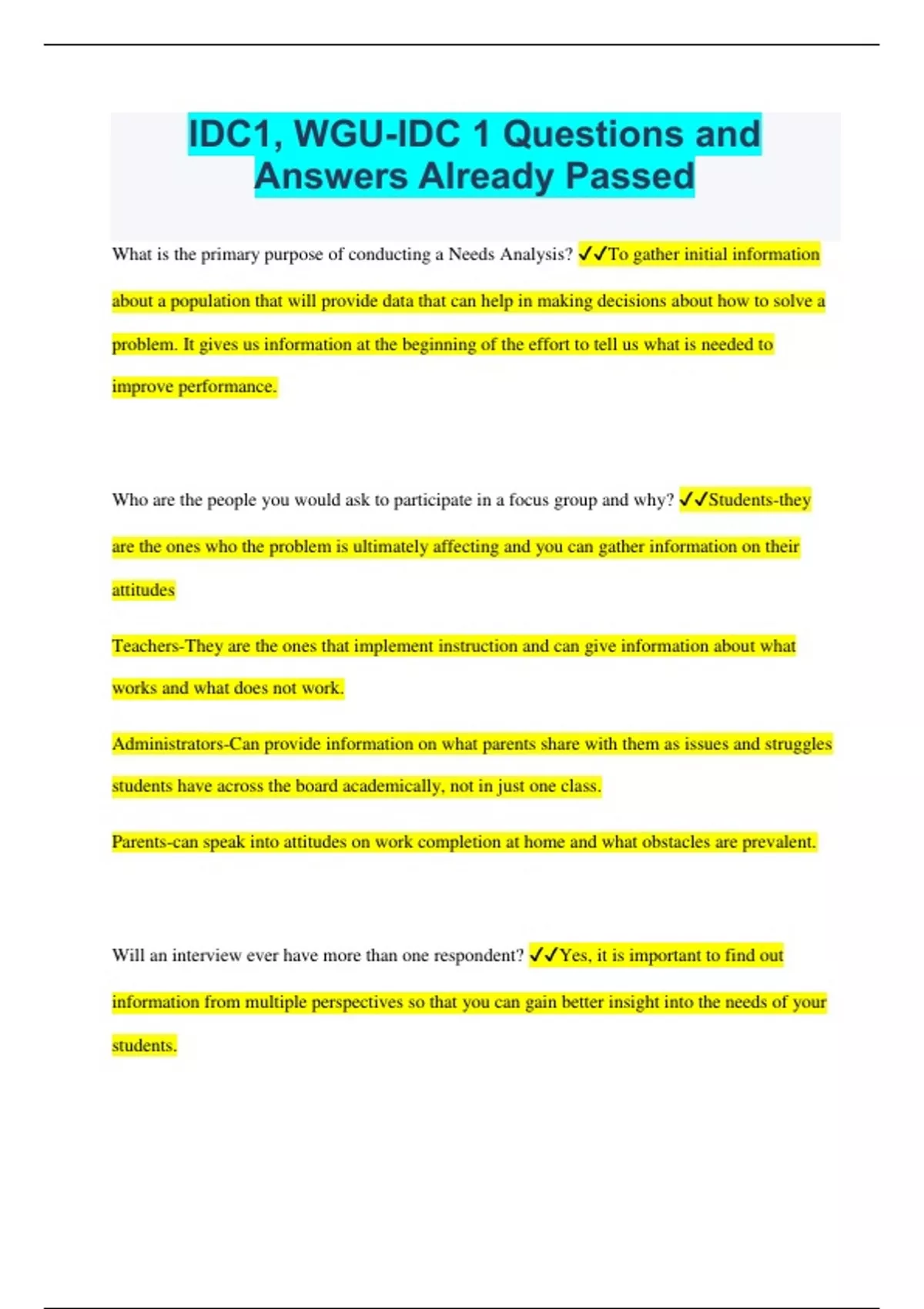 IDC1, WGU-IDC 1 Questions and Answers Already Passed

What is the primary purpose of conducting a Needs Analysis? ✓✓To gather initial information about a population that will provide data that can help in making decisions about how to solve a problem. It gives us information at the beginning of the effort to tell us what is needed to improve performance.

Who are the people you would ask to participate in a focus group and why? ✓✓Students-they are the ones who the problem is ultimately affecting and you can gather information on their attitudes

Teachers-They are the ones that implement instruction and can give information about what works and what does not work.

Administrators-Can provide information on what parents share with them as issues and struggles students have across the board academically, not in just one class.

Parents-can speak into attitudes on work completion at home and what obstacles are prevalent.

Will an interview ever have more than one respondent? ✓✓Yes, it is important to find out information from multiple perspectives so that you can gain better insight into the needs of your students.